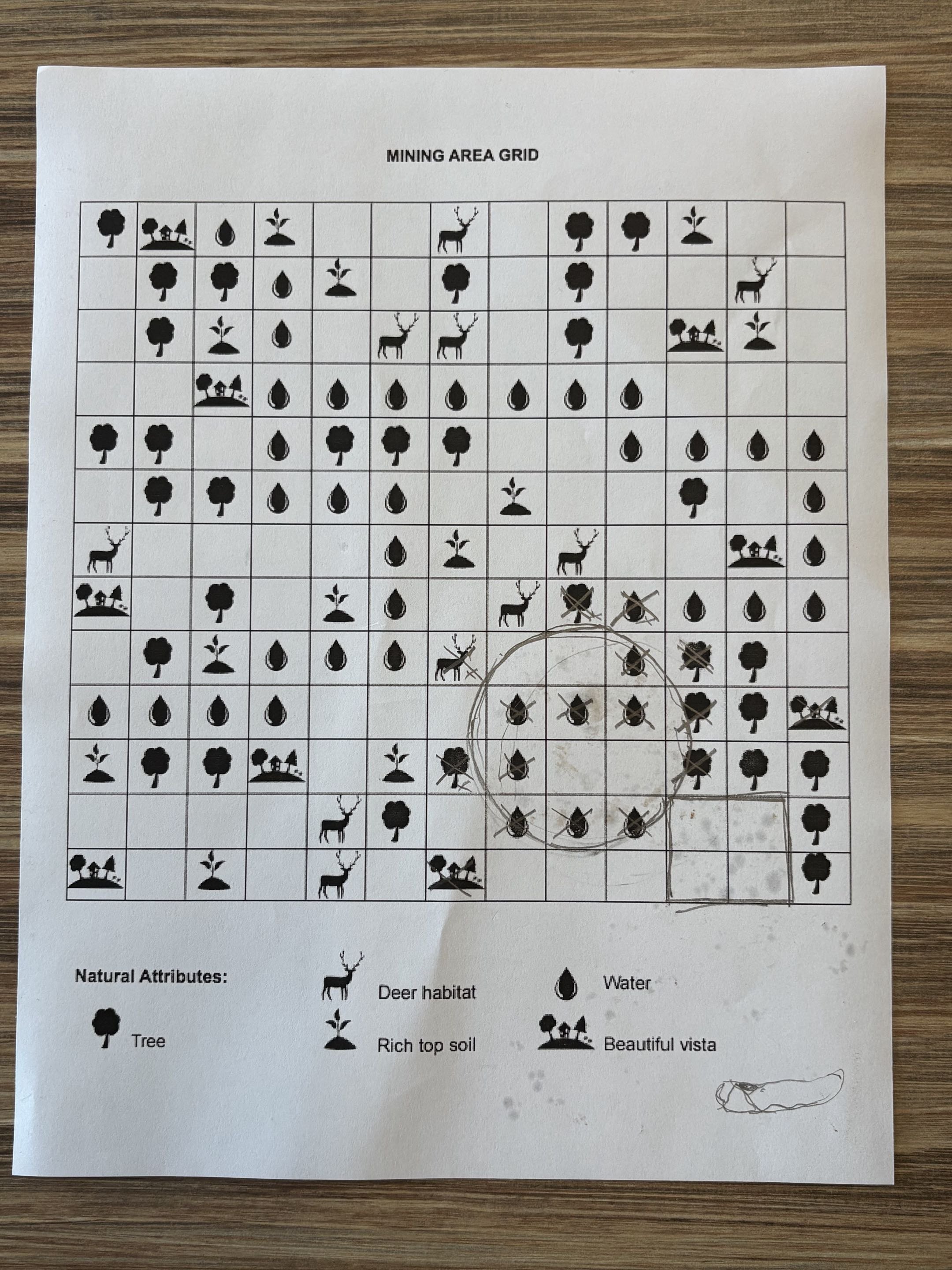 MINING AREA GRID

Natural Attributes:

Tree

Deer habitat

Rich top soil

Water

Beautiful vista